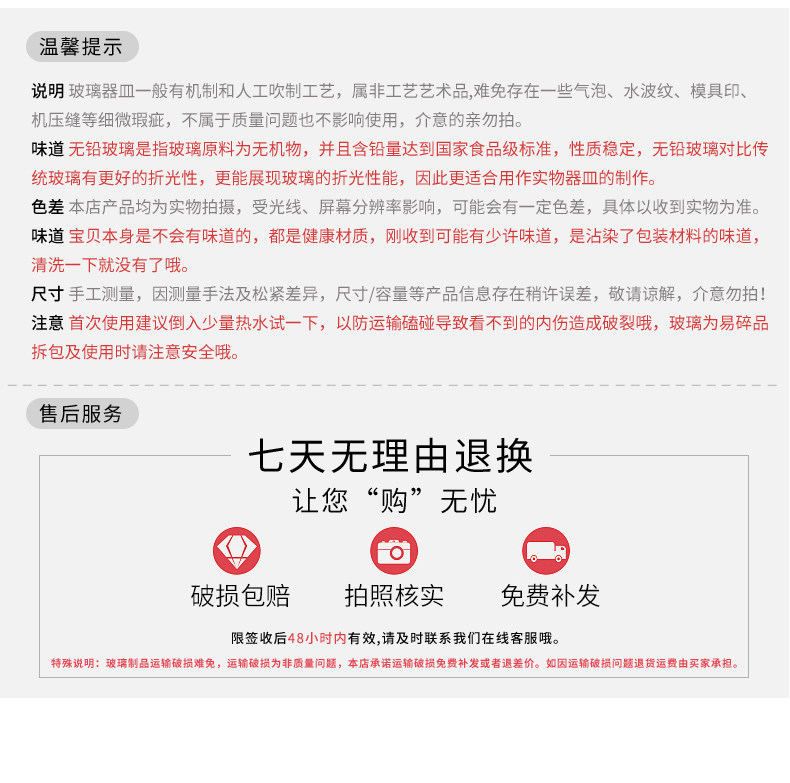 温馨提示

说明 玻璃器皿一般有机制和人工吹制工艺，属非工艺艺术品,难免存在一些气泡、水波纹、模具印、机压缝等细微瑕疵，不属于质量问题也不影响使用，介意的亲勿拍。

味道 无铅玻璃是指玻璃原料为无机物，并且含铅量达到国家食品级标准，性质稳定，无铅玻璃对比传统玻璃有更好的折光性，更能展现玻璃的折光性能，因此更适合用作实物器皿的制作。

色差 本店产品均为实物拍摄，受光线、屏幕分辨率影响，可能会有一定色差，具体以收到实物为准。

味道 宝贝本身是不会有味道的，都是健康材质，刚收到可能有少许味道，是沾染了包装材料的味道，清洗一下就没有了哦。

尺寸 手工测量，因测量手法及松紧差异，尺寸/容量等产品信息存在稍许误差，敬请谅解，介意勿拍！

注意 首次使用建议倒入少量热水试一下，以防运输磕碰导致看不到的内伤造成破裂哦，玻璃为易碎品拆包及使用时请注意安全哦。

售后服务

七天无理由退换

让您“购”无忧

破损包赔 拍照核实 免费补发

限签收后48小时内有效,请及时联系我们在线客服哦。

特殊说明：玻璃制品运输破损难免，运输破损为非质量问题，本店承诺运输破损免费补发或者退差价。如因运输破损问题退货运费由买家承担。